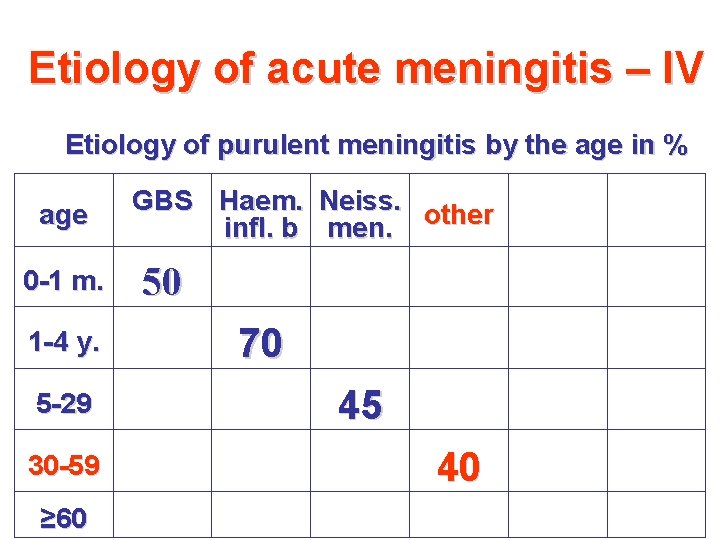 Etiology of acute meningitis – IV

Etiology of purulent meningitis by the age in %

| age | GBS | Haem. infl. b | Neiss. men. | other | | |
|---|---|---|---|---|---|---|
| 0-1 m. | 50 | | | | | |
| 1-4 y. | | 70 | | | | |
| 5-29 | | | 45 | | | |
| 30-59 | | | | 40 | | |
| ≥60 | | | | | | |